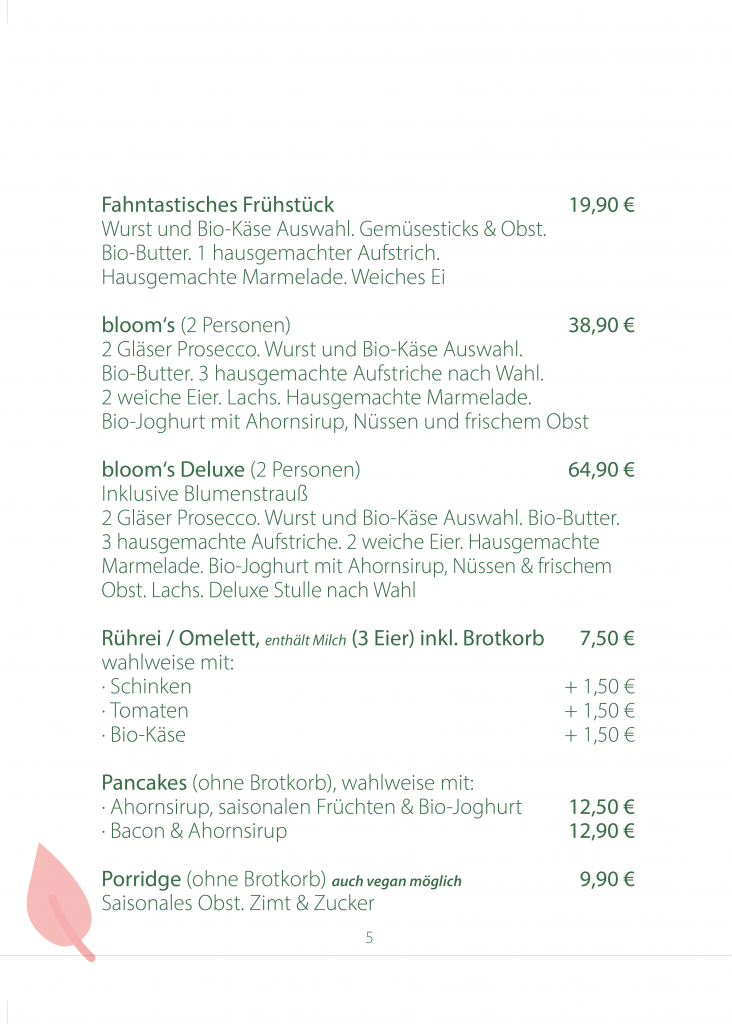 Fahntastisches Frühstück 19,90 €
Wurst und Bio-Käse Auswahl. Gemüsesticks & Obst. Bio-Butter. 1 hausgemachter Aufstrich. Hausgemachte Marmelade. Weiches Ei

bloom's (2 Personen) 38,90 €
2 Gläser Prosecco. Wurst und Bio-Käse Auswahl. Bio-Butter. 3 hausgemachte Aufstriche nach Wahl. 2 weiche Eier. Lachs. Hausgemachte Marmelade. Bio-Joghurt mit Ahornsirup, Nüssen und frischem Obst

bloom's Deluxe (2 Personen) 64,90 €
Inklusive Blumenstrauß
2 Gläser Prosecco. Wurst und Bio-Käse Auswahl. Bio-Butter. 3 hausgemachte Aufstriche. 2 weiche Eier. Hausgemachte Marmelade. Bio-Joghurt mit Ahornsirup, Nüssen & frischem Obst. Lachs. Deluxe Stulle nach Wahl

Rührei / Omelett, enthält Milch (3 Eier) inkl. Brotkorb 7,50 €
wahlweise mit:
· Schinken + 1,50 €
· Tomaten + 1,50 €
· Bio-Käse + 1,50 €

Pancakes (ohne Brotkorb), wahlweise mit:
· Ahornsirup, saisonalen Früchten & Bio-Joghurt 12,50 €
· Bacon & Ahornsirup 12,90 €

Porridge (ohne Brotkorb) auch vegan möglich 9,90 €
Saisonales Obst. Zimt & Zucker

5